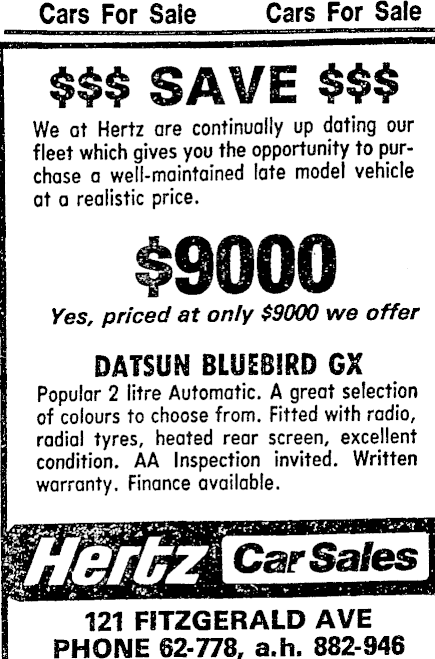 Cars For Sale Cars For Sale

$$$ SAVE $$$

We at Hertz are continually up dating our fleet which gives you the opportunity to purchase a well-maintained late model vehicle at a realistic price.

$9000

Yes, priced at only $9000 we offer

DATSUN BLUEBIRD GX

Popular 2 litre Automatic. A great selection of colours to choose from. Fitted with radio, radial tyres, heated rear screen, excellent condition. AA Inspection invited. Written warranty. Finance available.

Hertz Car Sales

121 FITZGERALD AVE
PHONE 62-778, a.h. 882-946